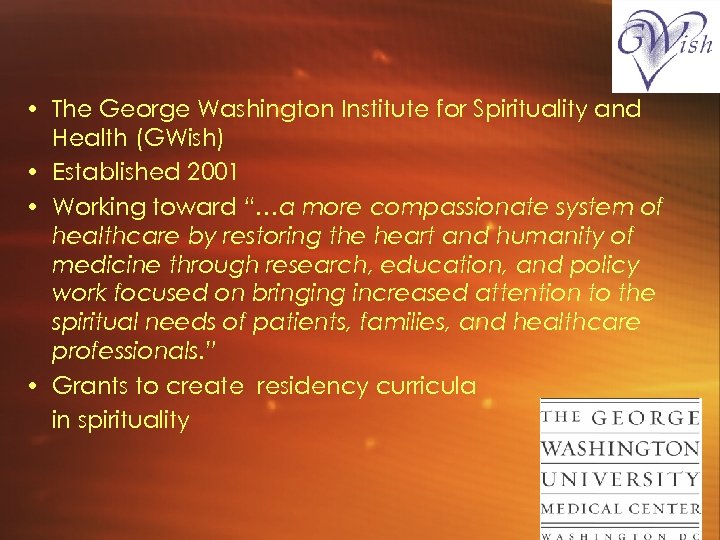 GWish

• The George Washington Institute for Spirituality and Health (GWish)
• Established 2001
• Working toward "…a more compassionate system of healthcare by restoring the heart and humanity of medicine through research, education, and policy work focused on bringing increased attention to the spiritual needs of patients, families, and healthcare professionals."
• Grants to create residency curricula in spirituality

THE GEORGE
WASHINGTON
UNIVERSITY
MEDICAL CENTER
WASHINGTON DC